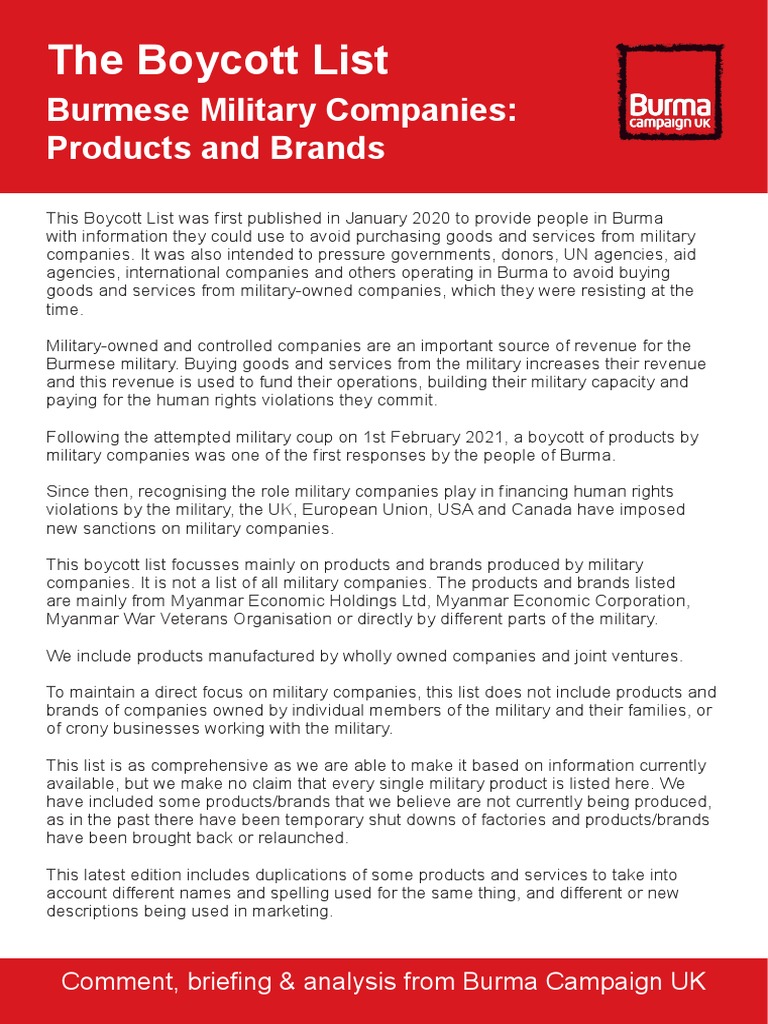 The Boycott List

Burmese Military Companies: Products and Brands

Burma campaign UK

This Boycott List was first published in January 2020 to provide people in Burma with information they could use to avoid purchasing goods and services from military companies. It was also intended to pressure governments, donors, UN agencies, aid agencies, international companies and others operating in Burma to avoid buying goods and services from military-owned companies, which they were resisting at the time.

Military-owned and controlled companies are an important source of revenue for the Burmese military. Buying goods and services from the military increases their revenue and this revenue is used to fund their operations, building their military capacity and paying for the human rights violations they commit.

Following the attempted military coup on 1st February 2021, a boycott of products by military companies was one of the first responses by the people of Burma.

Since then, recognising the role military companies play in financing human rights violations by the military, the UK, European Union, USA and Canada have imposed new sanctions on military companies.

This boycott list focusses mainly on products and brands produced by military companies. It is not a list of all military companies. The products and brands listed are mainly from Myanmar Economic Holdings Ltd, Myanmar Economic Corporation, Myanmar War Veterans Organisation or directly by different parts of the military.

We include products manufactured by wholly owned companies and joint ventures.

To maintain a direct focus on military companies, this list does not include products and brands of companies owned by individual members of the military and their families, or of crony businesses working with the military.

This list is as comprehensive as we are able to make it based on information currently available, but we make no claim that every single military product is listed here. We have included some products/brands that we believe are not currently being produced, as in the past there have been temporary shut downs of factories and products/brands have been brought back or relaunched.

This latest edition includes duplications of some products and services to take into account different names and spelling used for the same thing, and different or new descriptions being used in marketing.

Comment, briefing & analysis from Burma Campaign UK